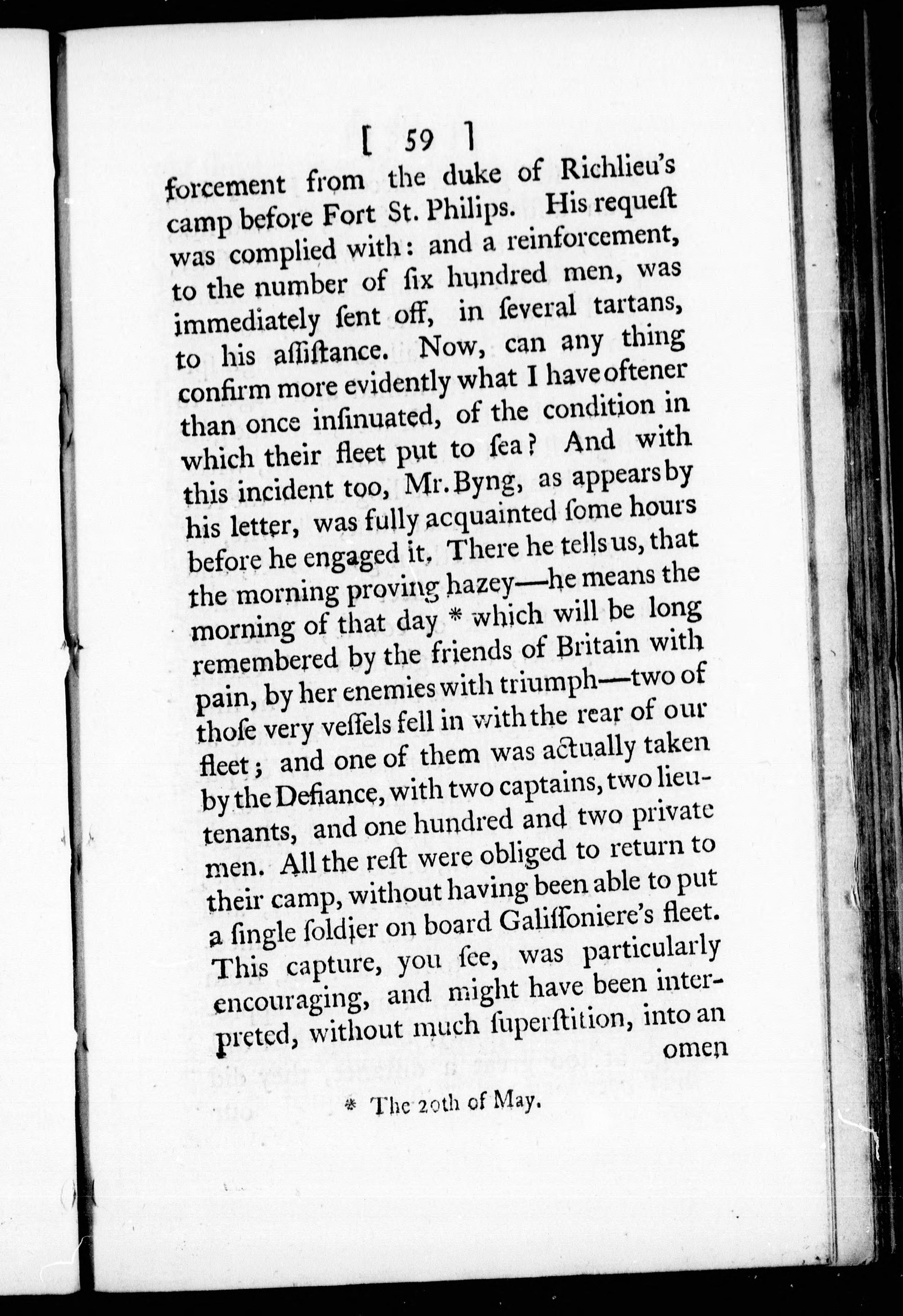 [ 59 ]

forcement from the duke of Richlieu's camp before Fort St. Philips. His requeſt was complied with: and a reinforcement, to the number of ſix hundred men, was immediately ſent off, in ſeveral tartans, to his aſſiſtance. Now, can any thing confirm more evidently what I have oftener than once inſinuated, of the condition in which their fleet put to ſea? And with this incident too, Mr. Byng, as appears by his letter, was fully acquainted ſome hours before he engaged it. There he tells us, that the morning proving hazey—he means the morning of that day * which will be long remembered by the friends of Britain with pain, by her enemies with triumph—two of thoſe very veſſels fell in with the rear of our fleet; and one of them was actually taken by the Defiance, with two captains, two lieutenants, and one hundred and two private men. All the reſt were obliged to return to their camp, without having been able to put a ſingle ſoldier on board Galiſſoniere's fleet. This capture, you ſee, was particularly encouraging, and might have been interpreted, without much ſuperſtition, into an omen

* The 20th of May.